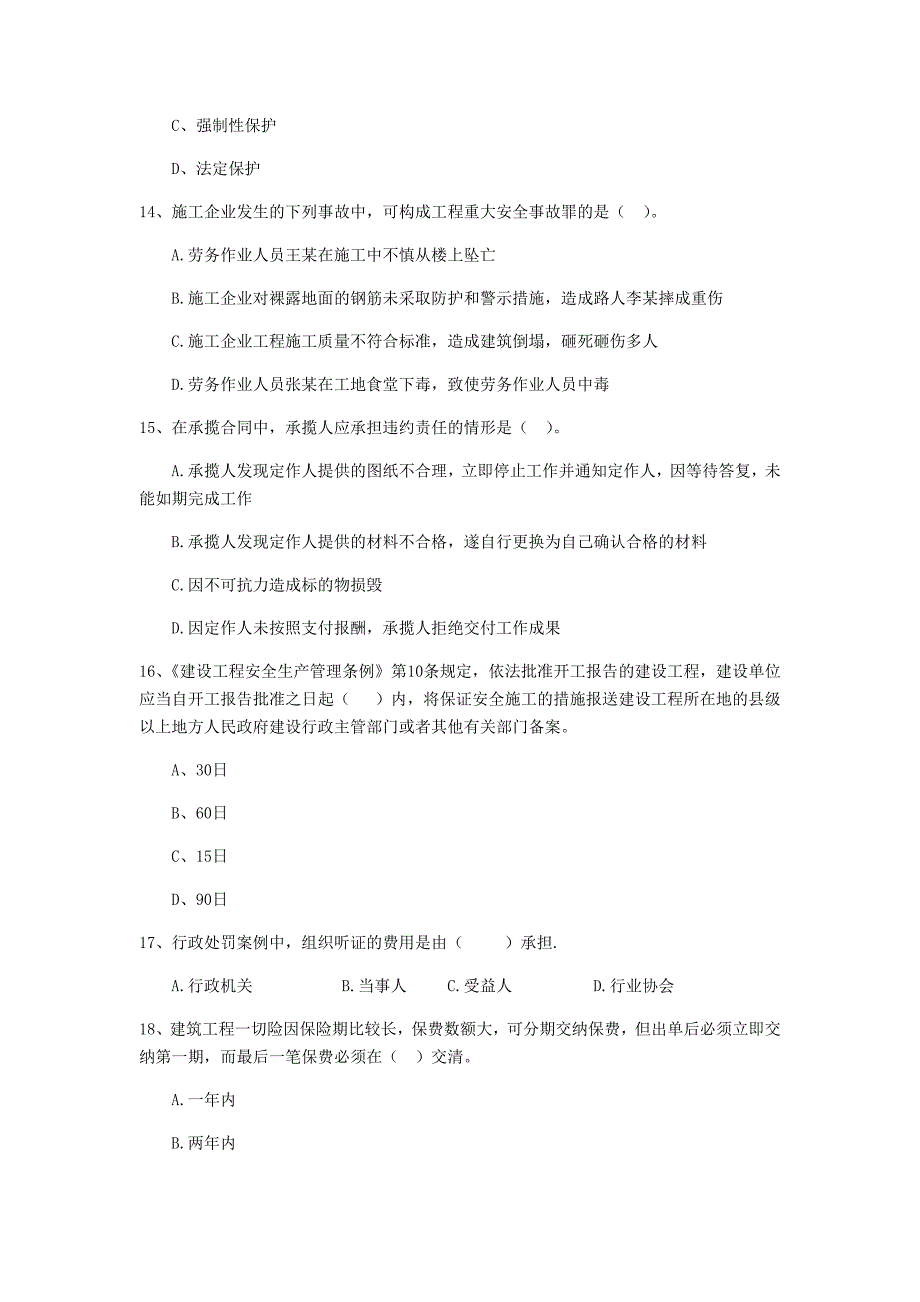 C、强制性保护

D、法定保护

14、施工企业发生的下列事故中，可构成工程重大安全事故罪的是（ ）。

A.劳务作业人员王某在施工中不慎从楼上坠亡

B.施工企业对裸露地面的钢筋未采取防护和警示措施，造成路人李某摔成重伤

C.施工企业工程施工质量不符合标准，造成建筑倒塌，砸死砸伤多人

D.劳务作业人员张某在工地食堂下毒，致使劳务作业人员中毒

15、在承揽合同中，承揽人应承担违约责任的情形是（ ）。

A.承揽人发现定作人提供的图纸不合理，立即停止工作并通知定作人，因等待答复，未能如期完成工作

B.承揽人发现定作人提供的材料不合格，遂自行更换为自己确认合格的材料

C.因不可抗力造成标的物损毁

D.因定作人未按照支付报酬，承揽人拒绝交付工作成果

16、《建设工程安全生产管理条例》第10条规定，依法批准开工报告的建设工程，建设单位应当自开工报告批准之日起（ ）内，将保证安全施工的措施报送建设工程所在地的县级以上地方人民政府建设行政主管部门或者其他有关部门备案。

A、30日

B、60日

C、15日

D、90日

17、行政处罚案例中，组织听证的费用是由（ ）承担.

A.行政机关　　B.当事人　　C.受益人　　D.行业协会

18、建筑工程一切险因保险期比较长，保费数额大，可分期交纳保费，但出单后必须立即交纳第一期，而最后一笔保费必须在（ ）交清。

A.一年内

B.两年内